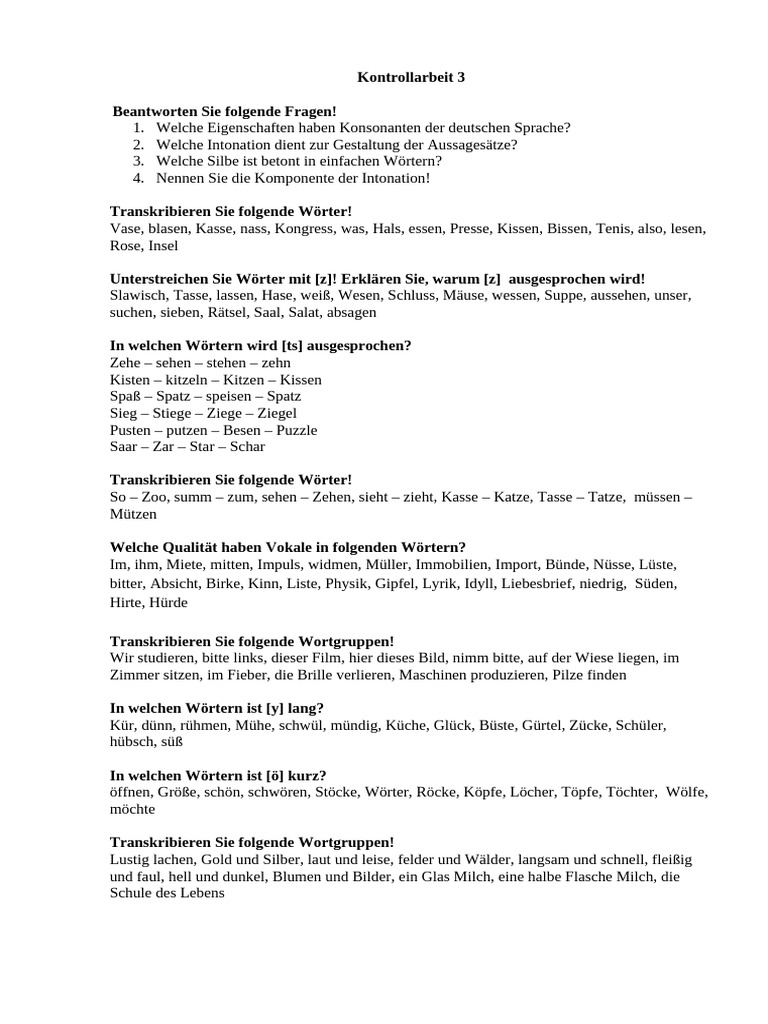 Kontrollarbeit 3

Beantworten Sie folgende Fragen!
1. Welche Eigenschaften haben Konsonanten der deutschen Sprache?
2. Welche Intonation dient zur Gestaltung der Aussagesätze?
3. Welche Silbe ist betont in einfachen Wörtern?
4. Nennen Sie die Komponente der Intonation!

Transkribieren Sie folgende Wörter!
Vase, blasen, Kasse, nass, Kongress, was, Hals, essen, Presse, Kissen, Bissen, Tenis, also, lesen, Rose, Insel

Unterstreichen Sie Wörter mit [z]! Erklären Sie, warum [z] ausgesprochen wird!
Slawisch, Tasse, lassen, Hase, weiß, Wesen, Schluss, Mäuse, wessen, Suppe, aussehen, unser, suchen, sieben, Rätsel, Saal, Salat, absagen

In welchen Wörtern wird [ts] ausgesprochen?
Zehe – sehen – stehen – zehn
Kisten – kitzeln – Kitzen – Kissen
Spaß – Spatz – speisen – Spatz
Sieg – Stiege – Ziege – Ziegel
Pusten – putzen – Besen – Puzzle
Saar – Zar – Star – Schar

Transkribieren Sie folgende Wörter!
So – Zoo, summ – zum, sehen – Zehen, sieht – zieht, Kasse – Katze, Tasse – Tatze, müssen – Mützen

Welche Qualität haben Vokale in folgenden Wörtern?
Im, ihm, Miete, mitten, Impuls, widmen, Müller, Immobilien, Import, Bünde, Nüsse, Lüste, bitter, Absicht, Birke, Kinn, Liste, Physik, Gipfel, Lyrik, Idyll, Liebesbrief, niedrig, Süden, Hirte, Hürde

Transkribieren Sie folgende Wortgruppen!
Wir studieren, bitte links, dieser Film, hier dieses Bild, nimm bitte, auf der Wiese liegen, im Zimmer sitzen, im Fieber, die Brille verlieren, Maschinen produzieren, Pilze finden

In welchen Wörtern ist [y] lang?
Kür, dünn, rühmen, Mühe, schwül, mündig, Küche, Glück, Büste, Gürtel, Zücke, Schüler, hübsch, süß

In welchen Wörtern ist [ö] kurz?
öffnen, Größe, schön, schwören, Stöcke, Wörter, Röcke, Köpfe, Löcher, Töpfe, Töchter, Wölfe, möchte

Transkribieren Sie folgende Wortgruppen!
Lustig lachen, Gold und Silber, laut und leise, felder und Wälder, langsam und schnell, fleißig und faul, hell und dunkel, Blumen und Bilder, ein Glas Milch, eine halbe Flasche Milch, die Schule des Lebens